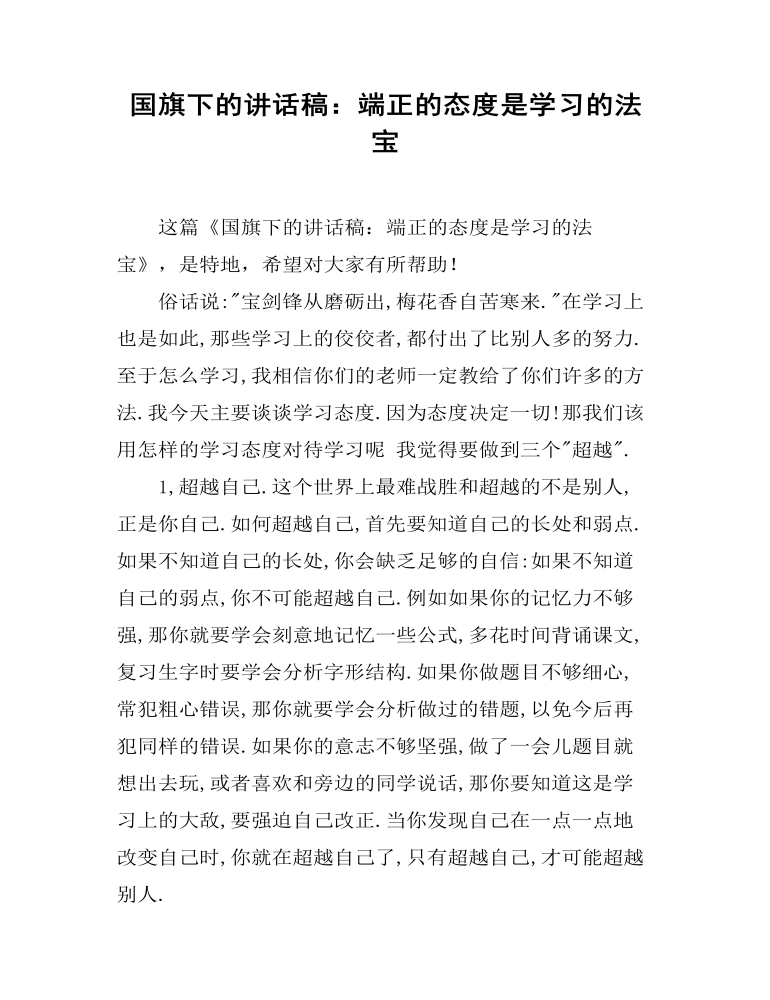 国旗下的讲话稿：端正的态度是学习的法宝

这篇《国旗下的讲话稿：端正的态度是学习的法宝》，是特地，希望对大家有所帮助！

俗话说:"宝剑锋从磨砺出,梅花香自苦寒来."在学习上也是如此,那些学习上的佼佼者,都付出了比别人多的努力.至于怎么学习,我相信你们的老师一定教给了你们许多的方法.我今天主要谈谈学习态度.因为态度决定一切!那我们该用怎样的学习态度对待学习呢 我觉得要做到三个"超越".

1,超越自己.这个世界上最难战胜和超越的不是别人,正是你自己.如何超越自己,首先要知道自己的长处和弱点.如果不知道自己的长处,你会缺乏足够的自信:如果不知道自己的弱点,你不可能超越自己.例如如果你的记忆力不够强,那你就要学会刻意地记忆一些公式,多花时间背诵课文,复习生字时要学会分析字形结构.如果你做题目不够细心,常犯粗心错误,那你就要学会分析做过的错题,以免今后再犯同样的错误.如果你的意志不够坚强,做了一会儿题目就想出去玩,或者喜欢和旁边的同学说话,那你要知道这是学习上的大敌,要强迫自己改正.当你发现自己在一点一点地改变自己时,你就在超越自己了,只有超越自己,才可能超越别人.